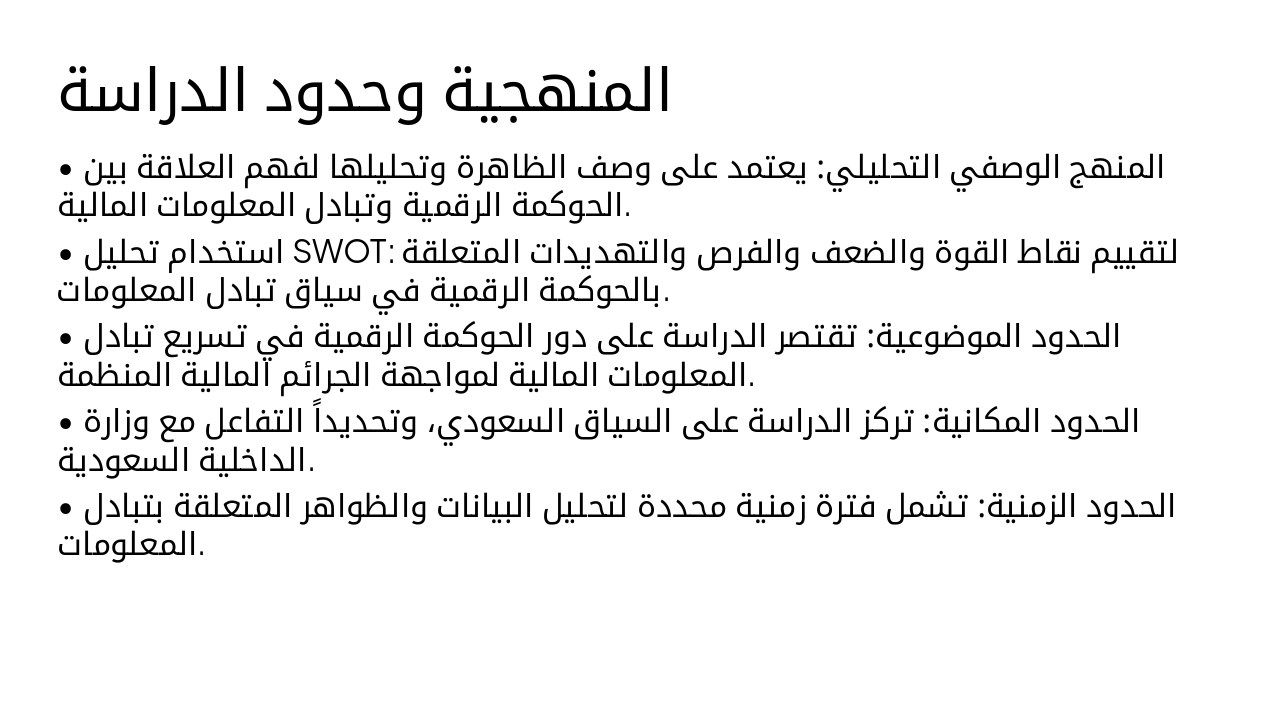 المنهجية وحدود الدراسة

• المنهج الوصفي التحليلي: يعتمد على وصف الظاهرة وتحليلها لفهم العلاقة بين الحوكمة الرقمية وتبادل المعلومات المالية.

• استخدام تحليل SWOT: لتقييم نقاط القوة والضعف والفرص والتهديدات المتعلقة بالحوكمة الرقمية في سياق تبادل المعلومات.

• الحدود الموضوعية: تقتصر الدراسة على دور الحوكمة الرقمية في تسريع تبادل المعلومات المالية لمواجهة الجرائم المالية المنظمة.

• الحدود المكانية: تركز الدراسة على السياق السعودي، وتحديداً التفاعل مع وزارة الداخلية السعودية.

• الحدود الزمنية: تشمل فترة زمنية محددة لتحليل البيانات والظواهر المتعلقة بتبادل المعلومات.